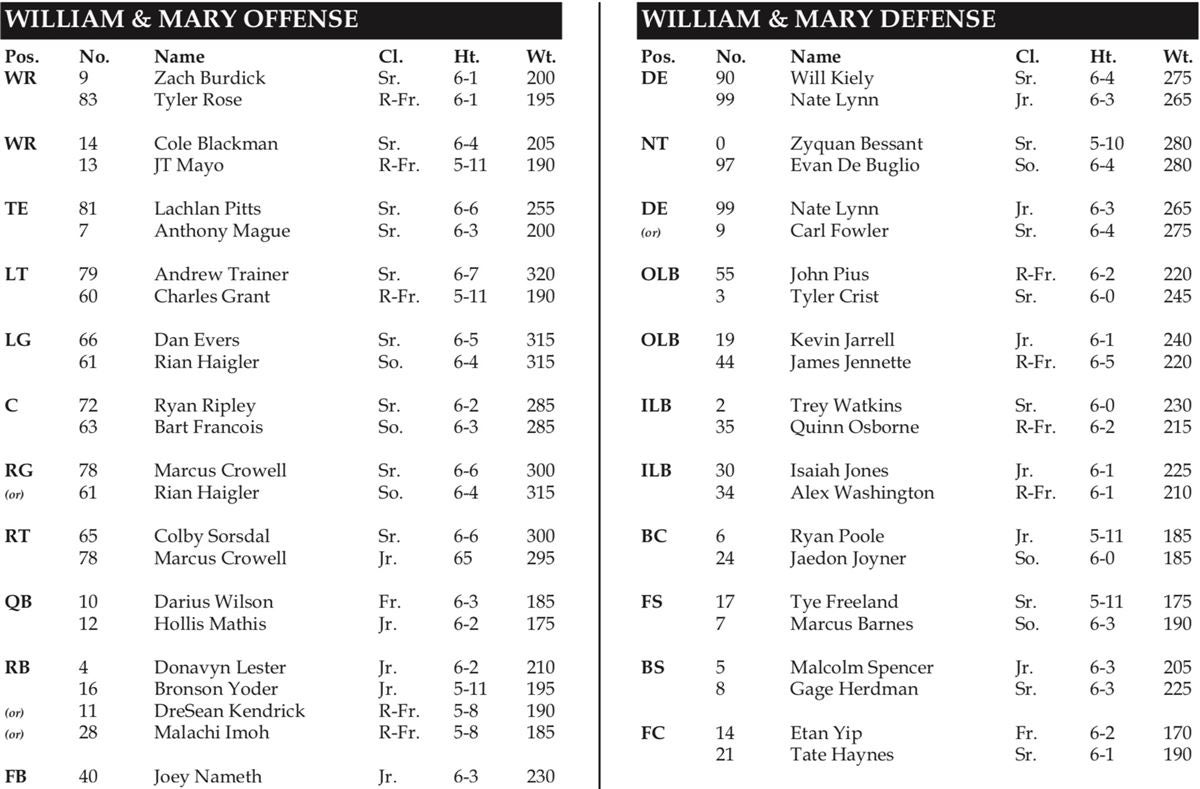 WILLIAM & MARY OFFENSE

| Pos. | No. | Name | Cl. | Ht. | Wt. |
|---|---|---|---|---|---|
| WR | 9 | Zach Burdick | Sr. | 6-1 | 200 |
| | 83 | Tyler Rose | R-Fr. | 6-1 | 195 |
| WR | 14 | Cole Blackman | Sr. | 6-4 | 205 |
| | 13 | JT Mayo | R-Fr. | 5-11 | 190 |
| TE | 81 | Lachlan Pitts | Sr. | 6-6 | 255 |
| | 7 | Anthony Mague | Sr. | 6-3 | 200 |
| LT | 79 | Andrew Trainer | Sr. | 6-7 | 320 |
| | 60 | Charles Grant | R-Fr. | 5-11 | 190 |
| LG | 66 | Dan Evers | Sr. | 6-5 | 315 |
| | 61 | Rian Haigler | So. | 6-4 | 315 |
| C | 72 | Ryan Ripley | Sr. | 6-2 | 285 |
| | 63 | Bart Francois | So. | 6-3 | 285 |
| RG | 78 | Marcus Crowell | Sr. | 6-6 | 300 |
| (or) | 61 | Rian Haigler | So. | 6-4 | 315 |
| RT | 65 | Colby Sorsdal | Sr. | 6-6 | 300 |
| | 78 | Marcus Crowell | Jr. | 65 | 295 |
| QB | 10 | Darius Wilson | Fr. | 6-3 | 185 |
| | 12 | Hollis Mathis | Jr. | 6-2 | 175 |
| RB | 4 | Donavyn Lester | Jr. | 6-2 | 210 |
| | 16 | Bronson Yoder | Jr. | 5-11 | 195 |
| (or) | 11 | DreSean Kendrick | R-Fr. | 5-8 | 190 |
| (or) | 28 | Malachi Imoh | R-Fr. | 5-8 | 185 |
| FB | 40 | Joey Nameth | Jr. | 6-3 | 230 |

WILLIAM & MARY DEFENSE

| Pos. | No. | Name | Cl. | Ht. | Wt. |
|---|---|---|---|---|---|
| DE | 90 | Will Kiely | Sr. | 6-4 | 275 |
| | 99 | Nate Lynn | Jr. | 6-3 | 265 |
| NT | 0 | Zyquan Bessant | Sr. | 5-10 | 280 |
| | 97 | Evan De Buglio | So. | 6-4 | 280 |
| DE | 99 | Nate Lynn | Jr. | 6-3 | 265 |
| (or) | 9 | Carl Fowler | Sr. | 6-4 | 275 |
| OLB | 55 | John Pius | R-Fr. | 6-2 | 220 |
| | 3 | Tyler Crist | Sr. | 6-0 | 245 |
| OLB | 19 | Kevin Jarrell | Jr. | 6-1 | 240 |
| | 44 | James Jennette | R-Fr. | 6-5 | 220 |
| ILB | 2 | Trey Watkins | Sr. | 6-0 | 230 |
| | 35 | Quinn Osborne | R-Fr. | 6-2 | 215 |
| ILB | 30 | Isaiah Jones | Jr. | 6-1 | 225 |
| | 34 | Alex Washington | R-Fr. | 6-1 | 210 |
| BC | 6 | Ryan Poole | Jr. | 5-11 | 185 |
| | 24 | Jaedon Joyner | So. | 6-0 | 185 |
| FS | 17 | Tye Freeland | Sr. | 5-11 | 175 |
| | 7 | Marcus Barnes | So. | 6-3 | 190 |
| BS | 5 | Malcolm Spencer | Jr. | 6-3 | 205 |
| | 8 | Gage Herdman | Sr. | 6-3 | 225 |
| FC | 14 | Etan Yip | Fr. | 6-2 | 170 |
| | 21 | Tate Haynes | Sr. | 6-1 | 190 |